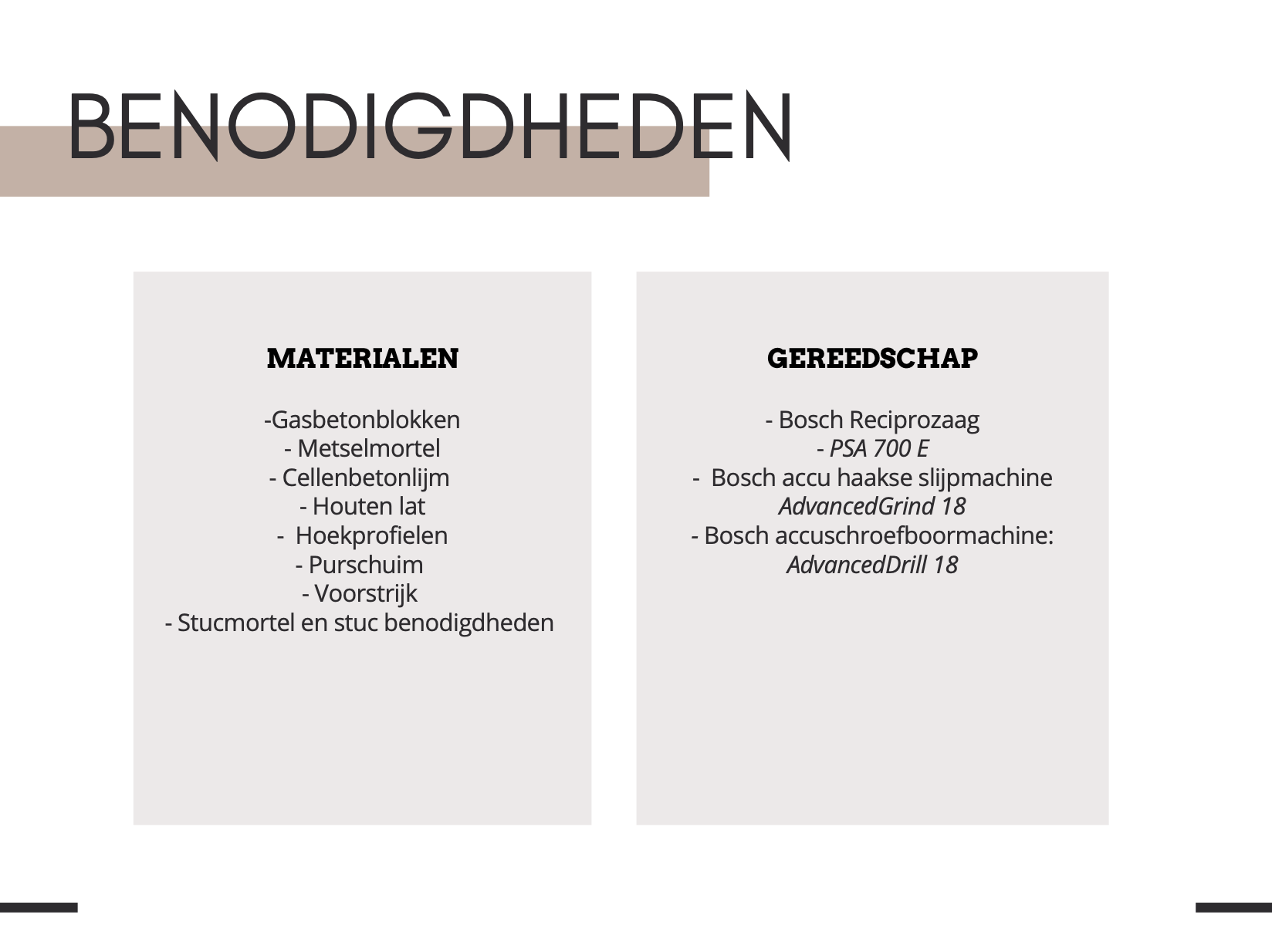 BENODIGDHEDEN

MATERIALEN

-Gasbetonblokken
- Metselmortel
- Cellenbetonlijm
- Houten lat
- Hoekprofielen
- Purschuim
- Voorstrijk
- Stucmortel en stuc benodigdheden

GEREEDSCHAP

- Bosch Reciprozaag
- PSA 700 E
- Bosch accu haakse slijpmachine
AdvancedGrind 18
- Bosch accuschroefboormachine:
AdvancedDrill 18